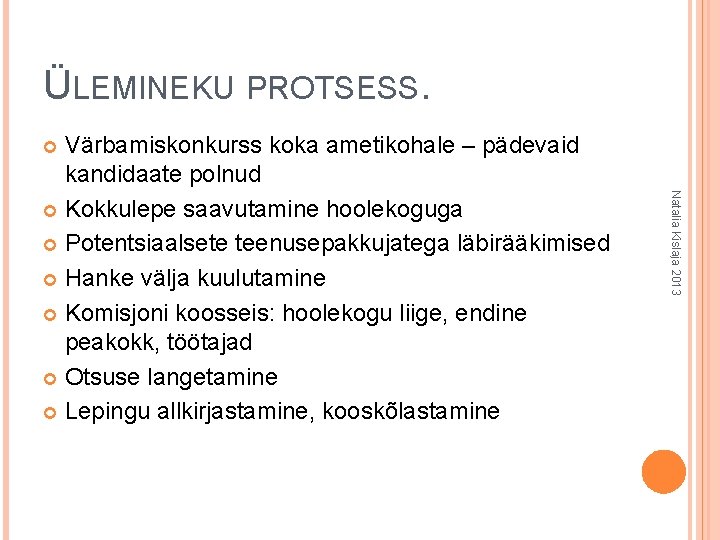 ÜLEMINEKU PROTSESS.

• Värbamiskonkurss koka ametikohale – pädevaid kandidaate polnud
• Kokkulepe saavutamine hoolekoguga
• Potentsiaalsete teenusepakkujatega läbirääkimised
• Hanke välja kuulutamine
• Komisjoni koosseis: hoolekogu liige, endine peakokk, töötajad
• Otsuse langetamine
• Lepingu allkirjastamine, kooskõlastamine

Natalia Kislaja 2013